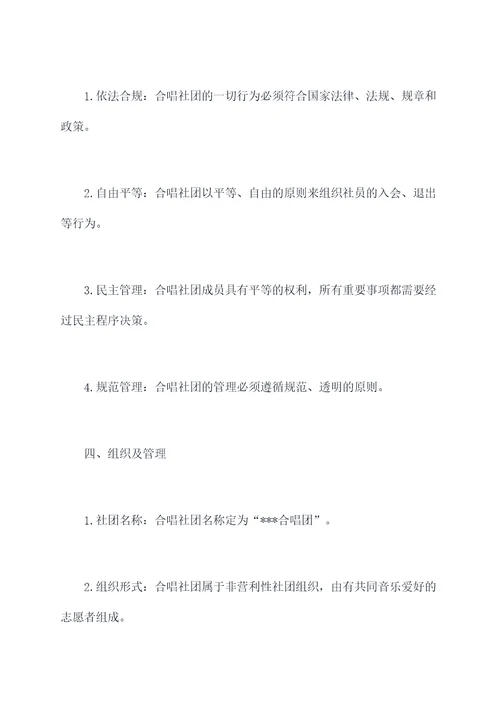 1. 依法合规：合唱社团的一切行为必须符合国家法律、法规、规章和政策。

2. 自由平等：合唱社团以平等、自由的原则来组织社员的入会、退出等行为。

3. 民主管理：合唱社团成员具有平等的权利，所有重要事项都需要经过民主程序决策。

4. 规范管理：合唱社团的管理必须遵循规范、透明的原则。

四、组织及管理

1. 社团名称：合唱社团名称定为“***合唱团”。

2. 组织形式：合唱社团属于非营利性社团组织，由有共同音乐爱好的志愿者组成。